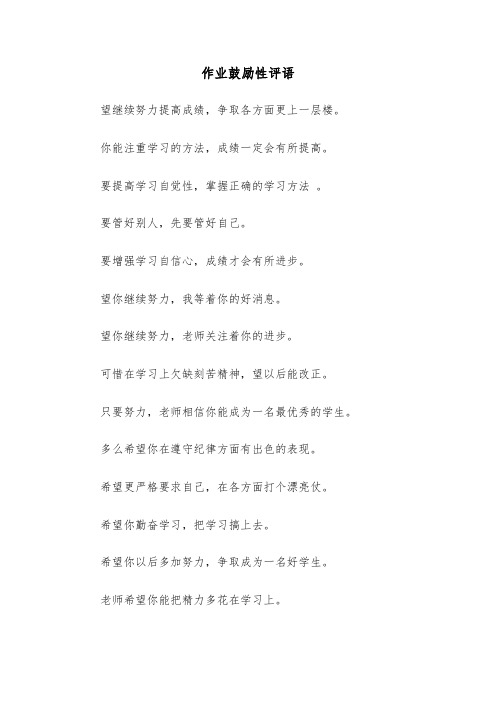 作业鼓励性评语

望继续努力提高成绩，争取各方面更上一层楼。

你能注重学习的方法，成绩一定会有所提高。

要提高学习自觉性，掌握正确的学习方法 。

要管好别人，先要管好自己。

要增强学习自信心，成绩才会有所进步。

望你继续努力，我等着你的好消息。

望你继续努力，老师关注着你的进步。

可惜在学习上欠缺刻苦精神，望以后能改正。

只要努力，老师相信你能成为一名最优秀的学生。

多么希望你在遵守纪律方面有出色的表现。

希望更严格要求自己，在各方面打个漂亮仗。

希望你勤奋学习，把学习搞上去。

希望你以后多加努力，争取成为一名好学生。

老师希望你能把精力多花在学习上。